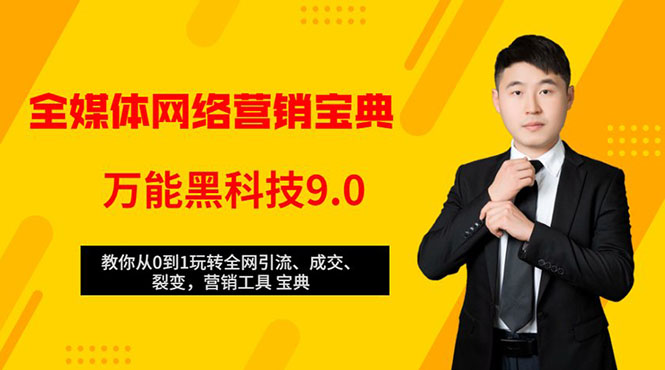 全媒体网络营销宝典

万能黑科技9.0

教你从0到1玩转全网引流、成交、裂变，营销工具 宝典